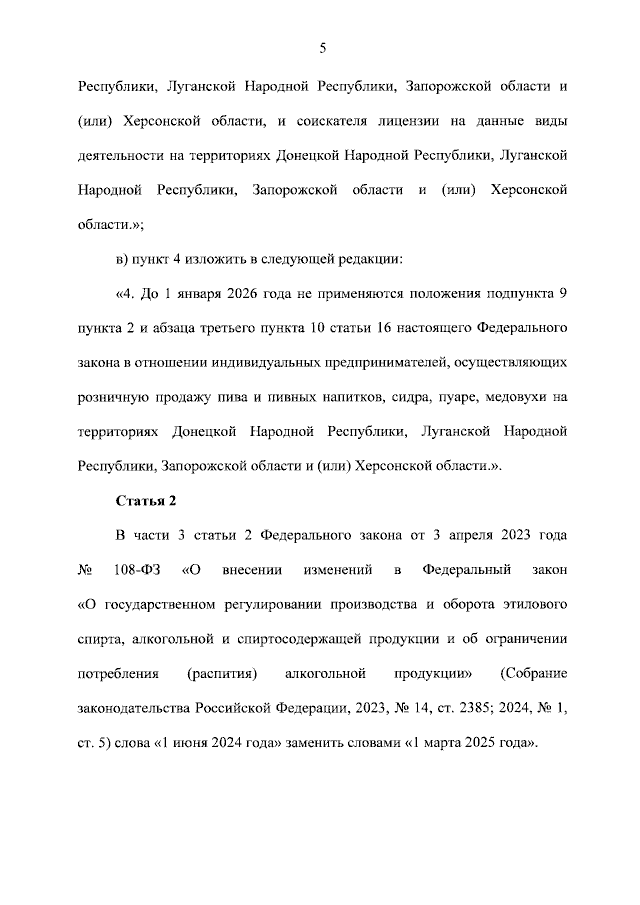 5

Республики, Луганской Народной Республики, Запорожской области и (или) Херсонской области, и соискателя лицензии на данные виды деятельности на территориях Донецкой Народной Республики, Луганской Народной Республики, Запорожской области и (или) Херсонской области.»;

в) пункт 4 изложить в следующей редакции:

«4. До 1 января 2026 года не применяются положения подпункта 9 пункта 2 и абзаца третьего пункта 10 статьи 16 настоящего Федерального закона в отношении индивидуальных предпринимателей, осуществляющих розничную продажу пива и пивных напитков, сидра, пуаре, медовухи на территориях Донецкой Народной Республики, Луганской Народной Республики, Запорожской области и (или) Херсонской области.».

Статья 2

В части 3 статьи 2 Федерального закона от 3 апреля 2023 года № 108-ФЗ «О внесении изменений в Федеральный закон «О государственном регулировании производства и оборота этилового спирта, алкогольной и спиртосодержащей продукции и об ограничении потребления (распития) алкогольной продукции» (Собрание законодательства Российской Федерации, 2023, № 14, ст. 2385; 2024, № 1, ст. 5) слова «1 июня 2024 года» заменить словами «1 марта 2025 года».